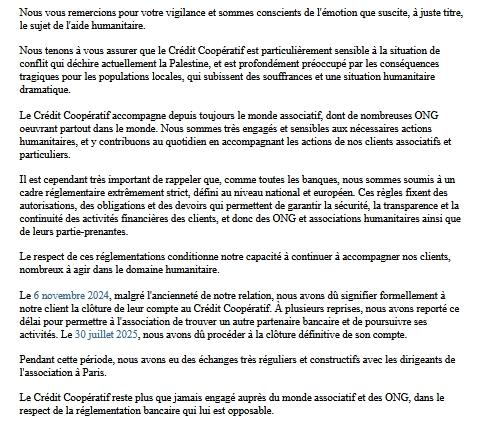 Nous vous remercions pour votre vigilance et sommes conscients de l'émotion que suscite, à juste titre, le sujet de l'aide humanitaire.

Nous tenons à vous assurer que le Crédit Coopératif est particulièrement sensible à la situation de conflit qui déchire actuellement la Palestine, et est profondément préoccupé par les conséquences tragiques pour les populations locales, qui subissent des souffrances et une situation humanitaire dramatique.

Le Crédit Coopératif accompagne depuis toujours le monde associatif, dont de nombreuses ONG oeuvrant partout dans le monde. Nous sommes très engagés et sensibles aux nécessaires actions humanitaires, et y contribuons au quotidien en accompagnant les actions de nos clients associatifs et particuliers.

Il est cependant très important de rappeler que, comme toutes les banques, nous sommes soumis à un cadre réglementaire extrêmement strict, défini au niveau national et européen. Ces règles fixent des autorisations, des obligations et des devoirs qui permettent de garantir la sécurité, la transparence et la continuité des activités financières des clients, et donc des ONG et associations humanitaires ainsi que de leurs partie-prenantes.

Le respect de ces réglementations conditionne notre capacité à continuer à accompagner nos clients, nombreux à agir dans le domaine humanitaire.

Le 6 novembre 2024, malgré l'ancienneté de notre relation, nous avons dû signifier formellement à notre client la clôture de leur compte au Crédit Coopératif. À plusieurs reprises, nous avons reporté ce délai pour permettre à l'association de trouver un autre partenaire bancaire et de poursuivre ses activités. Le 30 juillet 2025, nous avons dû procéder à la clôture définitive de son compte.

Pendant cette période, nous avons eu des échanges très réguliers et constructifs avec les dirigeants de l'association à Paris.

Le Crédit Coopératif reste plus que jamais engagé auprès du monde associatif et des ONG, dans le respect de la réglementation bancaire qui lui est opposable.